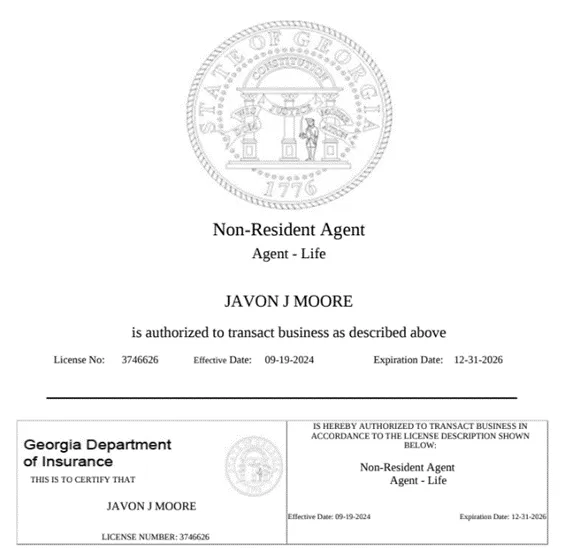 STATE OF GEORGIA
CONSTITUTION
WISDOM JUSTICE MODERATION
1776

Non-Resident Agent
Agent - Life

JAVON J MOORE

is authorized to transact business as described above

License No: 3746626 Effective Date: 09-19-2024 Expiration Date: 12-31-2026

Georgia Department of Insurance
THIS IS TO CERTIFY THAT

JAVON J MOORE

LICENSE NUMBER: 3746626

IS HEREBY AUTHORIZED TO TRANSACT BUSINESS IN ACCORDANCE TO THE LICENSE DESCRIPTION SHOWN BELOW:

Non-Resident Agent
Agent - Life

Effective Date: 09-19-2024 Expiration Date: 12-31-2026